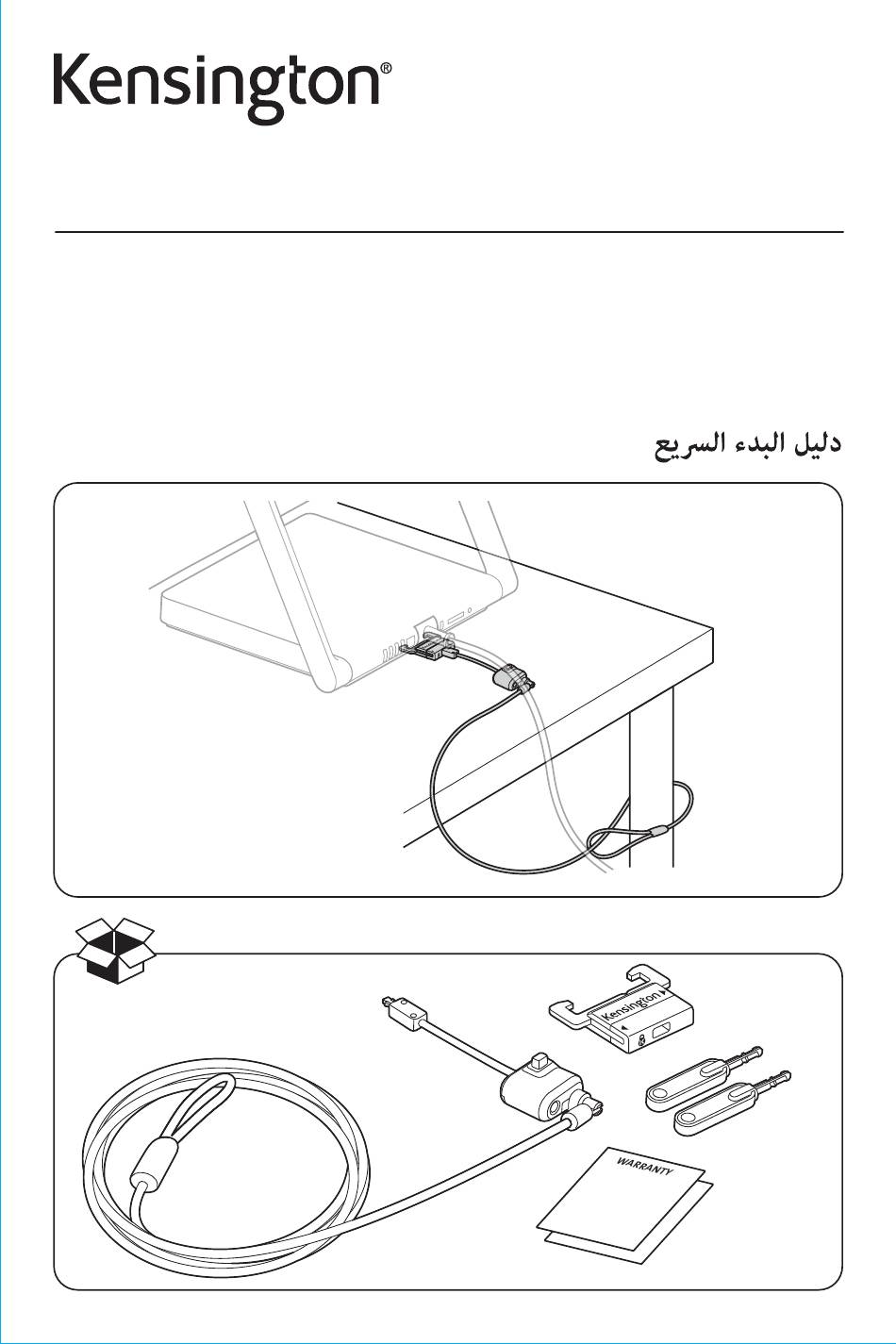 Kensington®

دليل البدء السريع

Kensington

WARRANTY